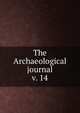 The Archaeological journal v. 14